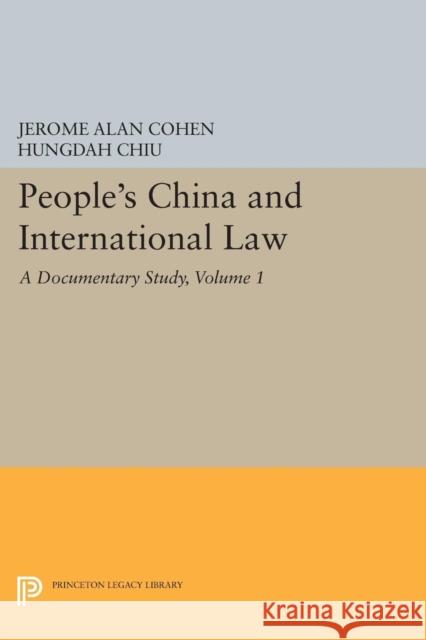 JEROME ALAN COHEN
HUNGDAH CHIU

People's China and International Law

A Documentary Study, Volume 1

PRINCETON LEGACY LIBRARY